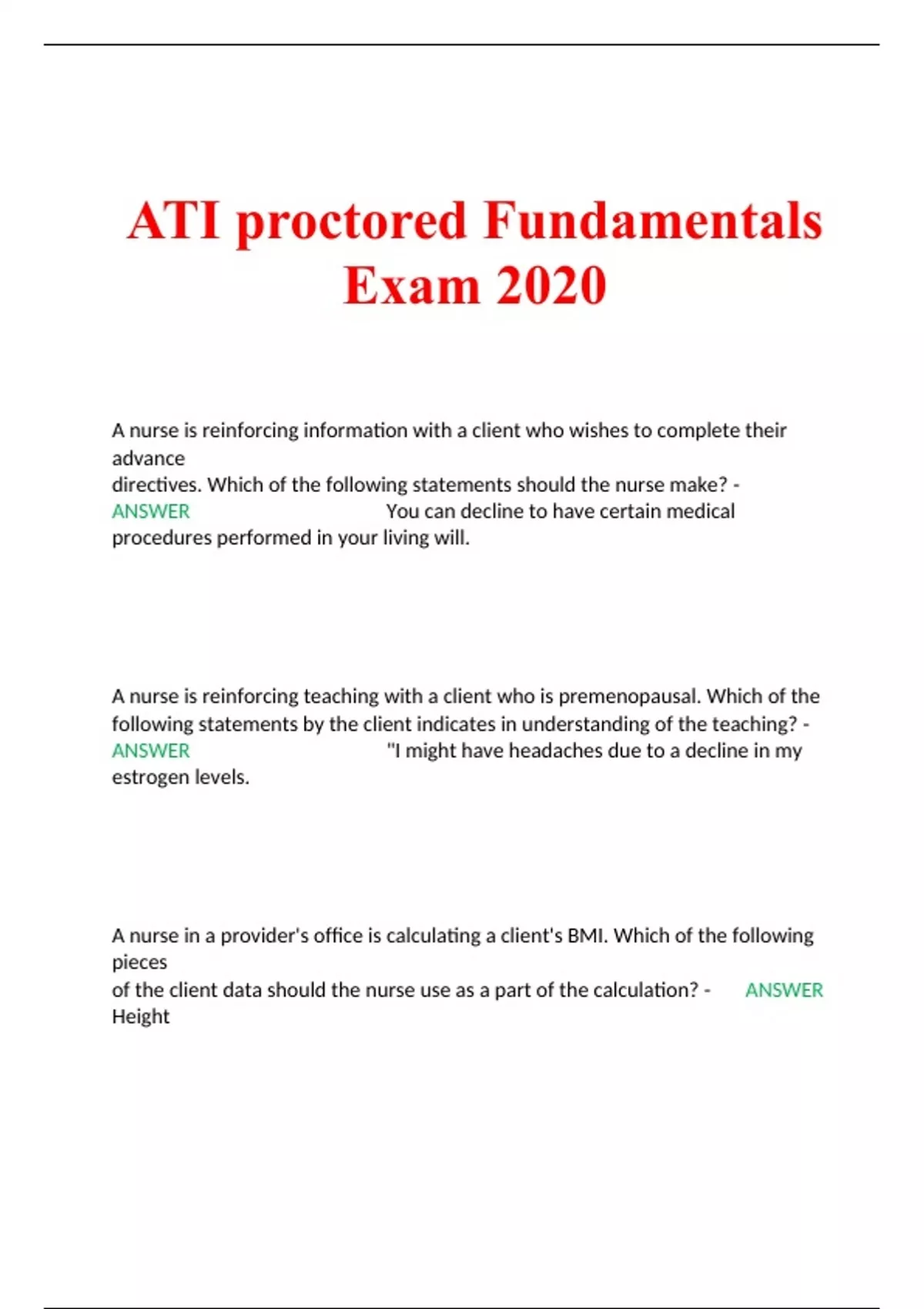 ATI proctored Fundamentals Exam 2020

A nurse is reinforcing information with a client who wishes to complete their advance directives. Which of the following statements should the nurse make? - ANSWER You can decline to have certain medical procedures performed in your living will.

A nurse is reinforcing teaching with a client who is premenopausal. Which of the following statements by the client indicates in understanding of the teaching? - ANSWER "I might have headaches due to a decline in my estrogen levels.

A nurse in a provider's office is calculating a client's BMI. Which of the following pieces of the client data should the nurse use as a part of the calculation? - ANSWER Height